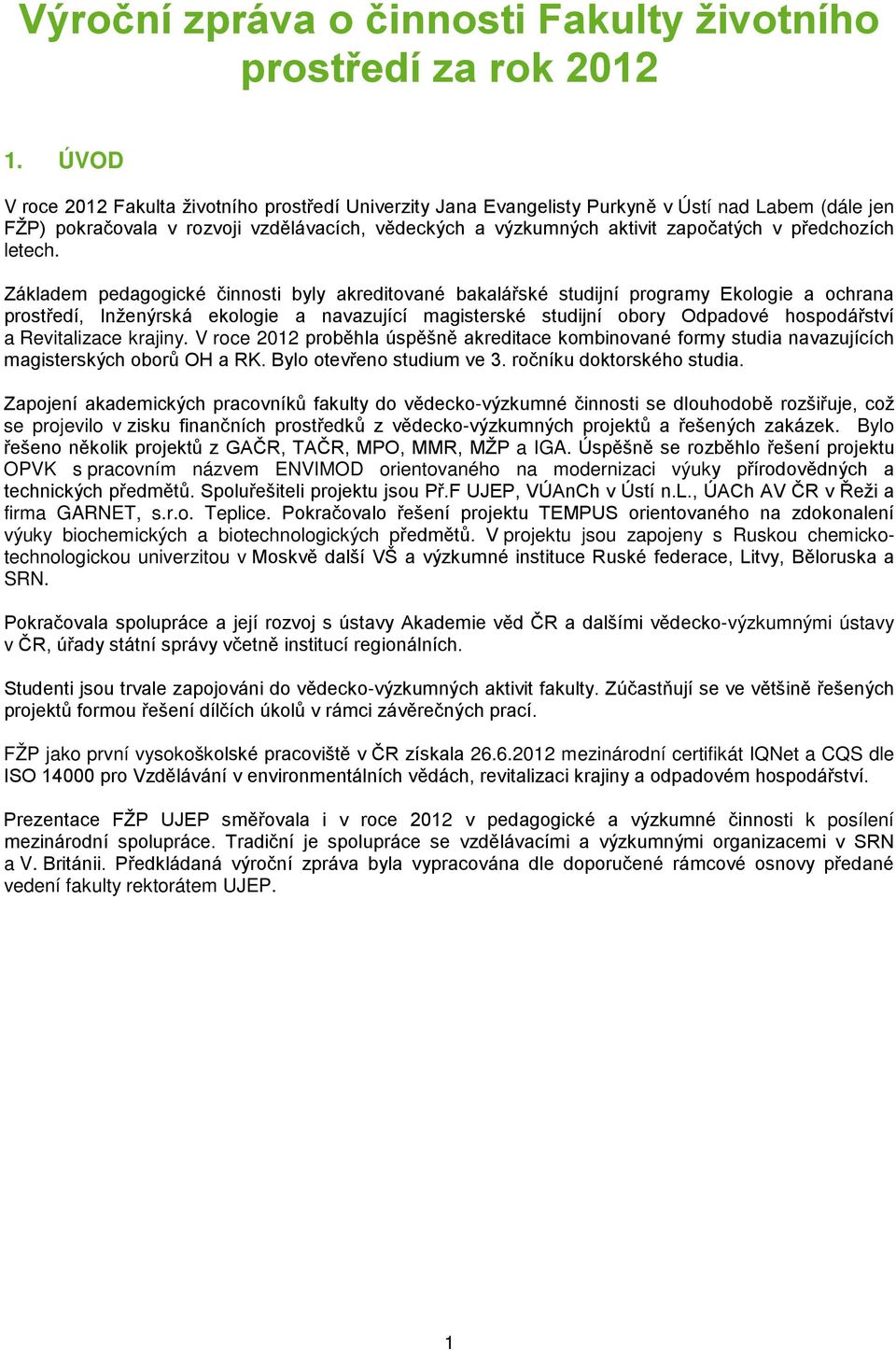 Výroční zpráva o činnosti Fakulty životního prostředí za rok 2012

1. ÚVOD

V roce 2012 Fakulta životního prostředí Univerzity Jana Evangelisty Purkyně v Ústí nad Labem (dále jen FŽP) pokračovala v rozvoji vzdělávacích, vědeckých a výzkumných aktivit započatých v předchozích letech.

Základem pedagogické činnosti byly akreditované bakalářské studijní programy Ekologie a ochrana prostředí, Inženýrská ekologie a navazující magisterské studijní obory Odpadové hospodářství a Revitalizace krajiny. V roce 2012 proběhla úspěšně akreditace kombinované formy studia navazujících magisterských oborů OH a RK. Bylo otevřeno studium ve 3. ročníku doktorského studia.

Zapojení akademických pracovníků fakulty do vědecko-výzkumné činnosti se dlouhodobě rozšiřuje, což se projevilo v zisku finančních prostředků z vědecko-výzkumných projektů a řešených zakázek. Bylo řešeno několik projektů z GAČR, TAČR, MPO, MMR, MŽP a IGA. Úspěšně se rozběhlo řešení projektu OPVK s pracovním názvem ENVIMOD orientovaného na modernizaci výuky přírodovědných a technických předmětů. Spoluřešiteli projektu jsou Př.F UJEP, VÚAnCh v Ústí n.L., ÚACh AV ČR v Řeži a firma GARNET, s.r.o. Teplice. Pokračovalo řešení projektu TEMPUS orientovaného na zdokonalení výuky biochemických a biotechnologických předmětů. V projektu jsou zapojeny s Ruskou chemicko-technologickou univerzitou v Moskvě další VŠ a výzkumné instituce Ruské federace, Litvy, Běloruska a SRN.

Pokračovala spolupráce a její rozvoj s ústavy Akademie věd ČR a dalšími vědecko-výzkumnými ústavy v ČR, úřady státní správy včetně institucí regionálních.

Studenti jsou trvale zapojováni do vědecko-výzkumných aktivit fakulty. Zúčastňují se ve většině řešených projektů formou řešení dílčích úkolů v rámci závěrečných prací.

FŽP jako první vysokoškolské pracoviště v ČR získala 26.6.2012 mezinárodní certifikát IQNet a CQS dle ISO 14000 pro Vzdělávání v environmentálních vědách, revitalizaci krajiny a odpadovém hospodářství.

Prezentace FŽP UJEP směřovala i v roce 2012 v pedagogické a výzkumné činnosti k posílení mezinárodní spolupráce. Tradiční je spolupráce se vzdělávacími a výzkumnými organizacemi v SRN a V. Británii. Předkládaná výroční zpráva byla vypracována dle doporučené rámcové osnovy předané vedení fakulty rektorátem UJEP.

1